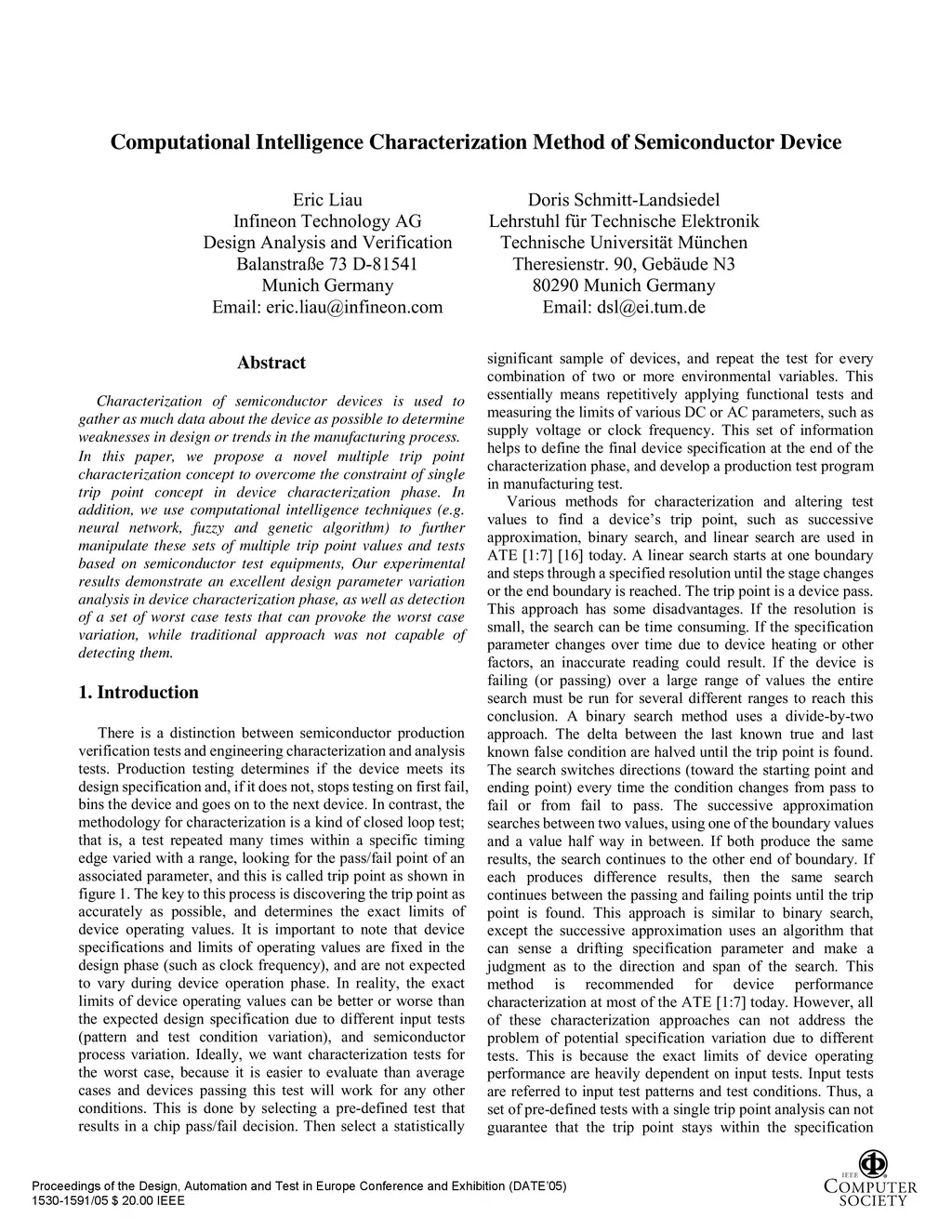 Computational Intelligence Characterization Method of Semiconductor Device

Eric Liau
Infineon Technology AG
Design Analysis and Verification
Balanstraße 73 D-81541
Munich Germany
Email: eric.liau@infineon.com

Doris Schmitt-Landsiedel
Lehrstuhl für Technische Elektronik
Technische Universität München
Theresienstr. 90, Gebäude N3
80290 Munich Germany
Email: dsl@ei.tum.de

Abstract

Characterization of semiconductor devices is used to gather as much data about the device as possible to determine weaknesses in design or trends in the manufacturing process. In this paper, we propose a novel multiple trip point characterization concept to overcome the constraint of single trip point concept in device characterization phase. In addition, we use computational intelligence techniques (e.g. neural network, fuzzy and genetic algorithm) to further manipulate these sets of multiple trip point values and tests based on semiconductor test equipments, Our experimental results demonstrate an excellent design parameter variation analysis in device characterization phase, as well as detection of a set of worst case tests that can provoke the worst case variation, while traditional approach was not capable of detecting them.

1. Introduction

There is a distinction between semiconductor production verification tests and engineering characterization and analysis tests. Production testing determines if the device meets its design specification and, if it does not, stops testing on first fail, bins the device and goes on to the next device. In contrast, the methodology for characterization is a kind of closed loop test; that is, a test repeated many times within a specific timing edge varied with a range, looking for the pass/fail point of an associated parameter, and this is called trip point as shown in figure 1. The key to this process is discovering the trip point as accurately as possible, and determines the exact limits of device operating values. It is important to note that device specifications and limits of operating values are fixed in the design phase (such as clock frequency), and are not expected to vary during device operation phase. In reality, the exact limits of device operating values can be better or worse than the expected design specification due to different input tests (pattern and test condition variation), and semiconductor process variation. Ideally, we want characterization tests for the worst case, because it is easier to evaluate than average cases and devices passing this test will work for any other conditions. This is done by selecting a pre-defined test that results in a chip pass/fail decision. Then select a statistically significant sample of devices, and repeat the test for every combination of two or more environmental variables. This essentially means repetitively applying functional tests and measuring the limits of various DC or AC parameters, such as supply voltage or clock frequency. This set of information helps to define the final device specification at the end of the characterization phase, and develop a production test program in manufacturing test.

Various methods for characterization and altering test values to find a device's trip point, such as successive approximation, binary search, and linear search are used in ATE [1:7] [16] today. A linear search starts at one boundary and steps through a specified resolution until the stage changes or the end boundary is reached. The trip point is a device pass. This approach has some disadvantages. If the resolution is small, the search can be time consuming. If the specification parameter changes over time due to device heating or other factors, an inaccurate reading could result. If the device is failing (or passing) over a large range of values the entire search must be run for several different ranges to reach this conclusion. A binary search method uses a divide-by-two approach. The delta between the last known true and last known false condition are halved until the trip point is found. The search switches directions (toward the starting point and ending point) every time the condition changes from pass to fail or from fail to pass. The successive approximation searches between two values, using one of the boundary values and a value half way in between. If both produce the same results, the search continues to the other end of boundary. If each produces difference results, then the same search continues between the passing and failing points until the trip point is found. This approach is similar to binary search, except the successive approximation uses an algorithm that can sense a drifting specification parameter and make a judgment as to the direction and span of the search. This method is recommended for device performance characterization at most of the ATE [1:7] today. However, all of these characterization approaches can not address the problem of potential specification variation due to different tests. This is because the exact limits of device operating performance are heavily dependent on input tests. Input tests are referred to input test patterns and test conditions. Thus, a set of pre-defined tests with a single trip point analysis can not guarantee that the trip point stays within the specification

Proceedings of the Design, Automation and Test in Europe Conference and Exhibition (DATE'05)
1530-1591/05 $ 20.00 IEEE

IEEE
COMPUTER
SOCIETY